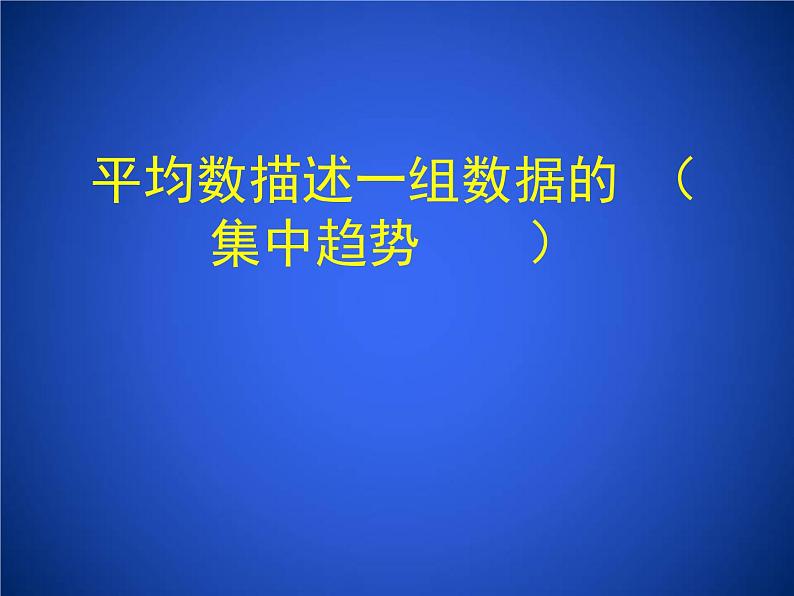 平均数描述一组数据的 （ 集中趋势 ）